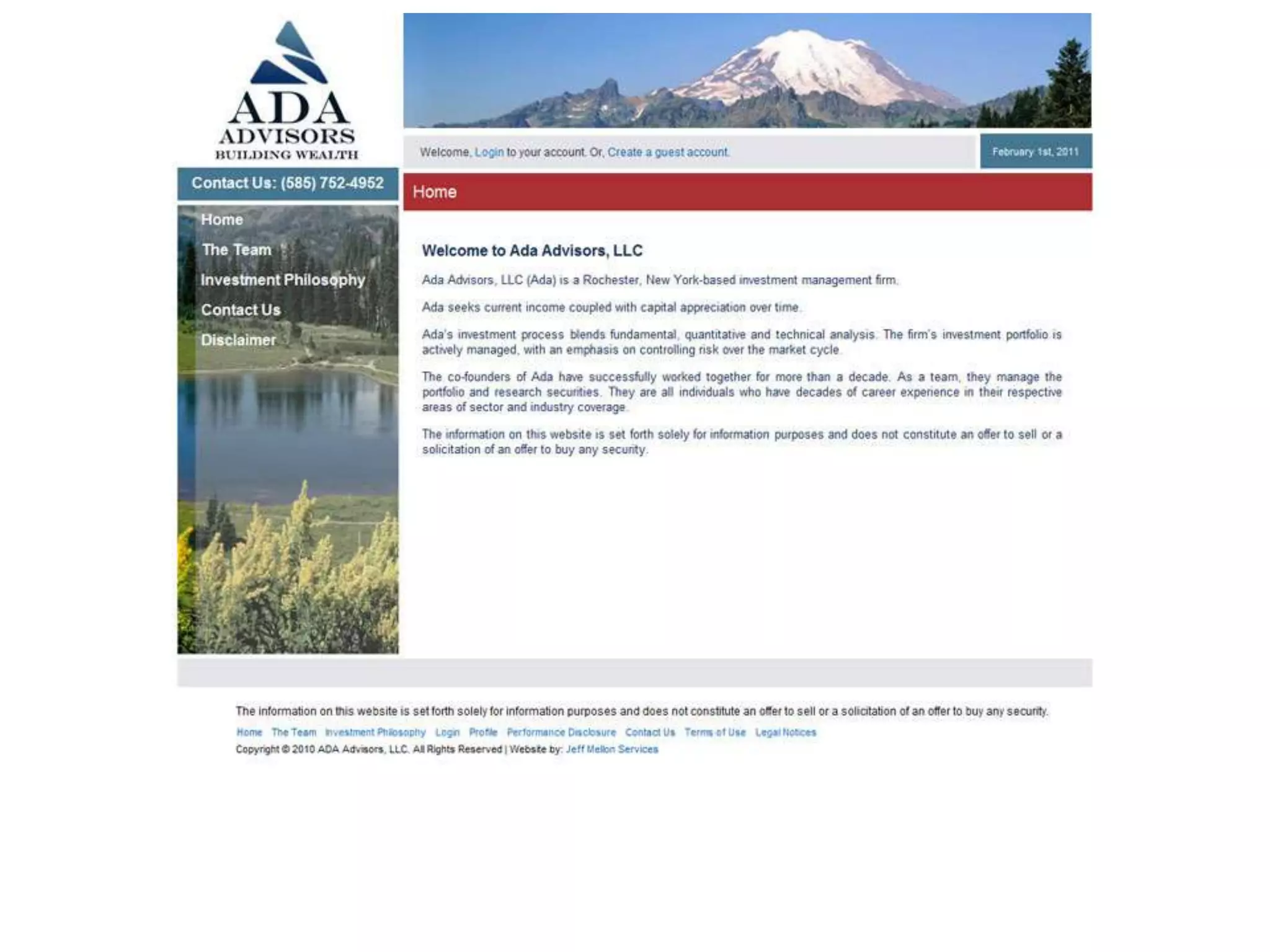 ADA
ADVISORS
BUILDING WEALTH

Welcome, Login to your account. Or, Create a guest account.

February 1st, 2011

Contact Us: (585) 752-4952

Home

Home
The Team
Investment Philosophy
Contact Us
Disclaimer

Welcome to Ada Advisors, LLC

Ada Advisors, LLC (Ada) is a Rochester, New York-based investment management firm.

Ada seeks current income coupled with capital appreciation over time.

Ada's investment process blends fundamental, quantitative and technical analysis. The firm's investment portfolio is actively managed, with an emphasis on controlling risk over the market cycle.

The co-founders of Ada have successfully worked together for more than a decade. As a team, they manage the portfolio and research securities. They are all individuals who have decades of career experience in their respective areas of sector and industry coverage.

The information on this website is set forth solely for information purposes and does not constitute an offer to sell or a solicitation of an offer to buy any security.

The information on this website is set forth solely for information purposes and does not constitute an offer to sell or a solicitation of an offer to buy any security.

Home The Team Investment Philosophy Login Profile Performance Disclosure Contact Us Terms of Use Legal Notices

Copyright © 2010 ADA Advisors, LLC. All Rights Reserved | Website by: Jeff Mellon Services